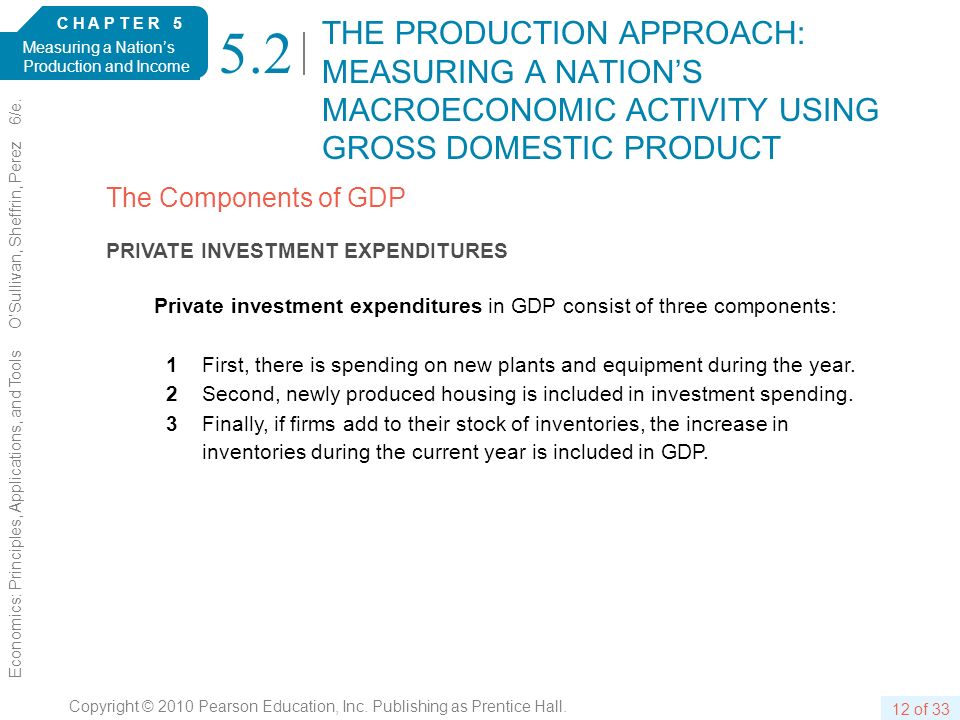 CHAPTER 5
Measuring a Nation's Production and Income

5.2 THE PRODUCTION APPROACH: MEASURING A NATION'S MACROECONOMIC ACTIVITY USING GROSS DOMESTIC PRODUCT

Economics: Principles, Applications, and Tools O'Sullivan, Sheffrin, Perez 6/e.

The Components of GDP

PRIVATE INVESTMENT EXPENDITURES

Private investment expenditures in GDP consist of three components:

1 First, there is spending on new plants and equipment during the year.
2 Second, newly produced housing is included in investment spending.
3 Finally, if firms add to their stock of inventories, the increase in inventories during the current year is included in GDP.

Copyright © 2010 Pearson Education, Inc. Publishing as Prentice Hall.

12 of 33